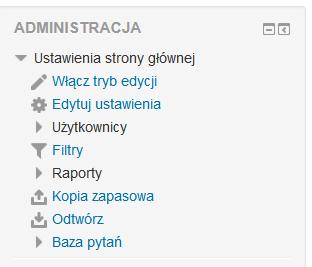 ADMINISTRACJA

Ustawienia strony głównej
Włącz tryb edycji
Edytuj ustawienia
Użytkownicy
Filtry
Raporty
Kopia zapasowa
Odtwórz
Baza pytań